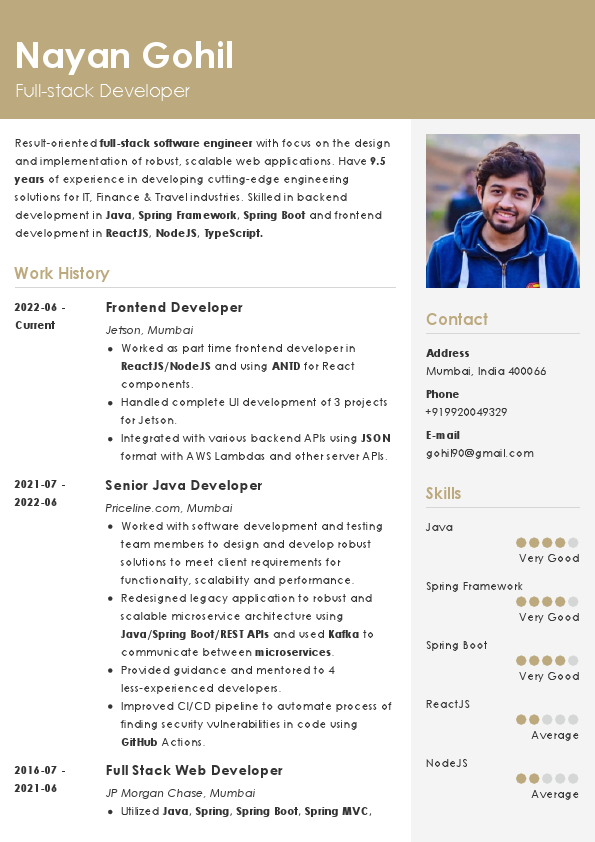 Nayan Gohil
Full-stack Developer

Result-oriented full-stack software engineer with focus on the design and implementation of robust, scalable web applications. Have 9.5 years of experience in developing cutting-edge engineering solutions for IT, Finance & Travel industries. Skilled in backend development in Java, Spring Framework, Spring Boot and frontend development in ReactJS, NodeJS, TypeScript.

Work History

2022-06 - Current
Frontend Developer
Jetson, Mumbai
• Worked as part time frontend developer in ReactJS/NodeJS and using ANTD for React components.
• Handled complete UI development of 3 projects for Jetson.
• Integrated with various backend APIs using JSON format with AWS Lambdas and other server APIs.

2021-07 - 2022-06
Senior Java Developer
Priceline.com, Mumbai
• Worked with software development and testing team members to design and develop robust solutions to meet client requirements for functionality, scalability and performance.
• Redesigned legacy application to robust and scalable microservice architecture using Java/Spring Boot/REST APIs and used Kafka to communicate between microservices.
• Provided guidance and mentored to 4 less-experienced developers.
• Improved CI/CD pipeline to automate process of finding security vulnerabilities in code using GitHub Actions.

2016-07 - 2021-06
Full Stack Web Developer
JP Morgan Chase, Mumbai
• Utilized Java, Spring, Spring Boot, Spring MVC,

Contact

Address
Mumbai, India 400066

Phone
+919920049329

E-mail
gohil90@gmail.com

Skills

Java
Very Good

Spring Framework
Very Good

Spring Boot
Very Good

ReactJS
Average

NodeJS
Average